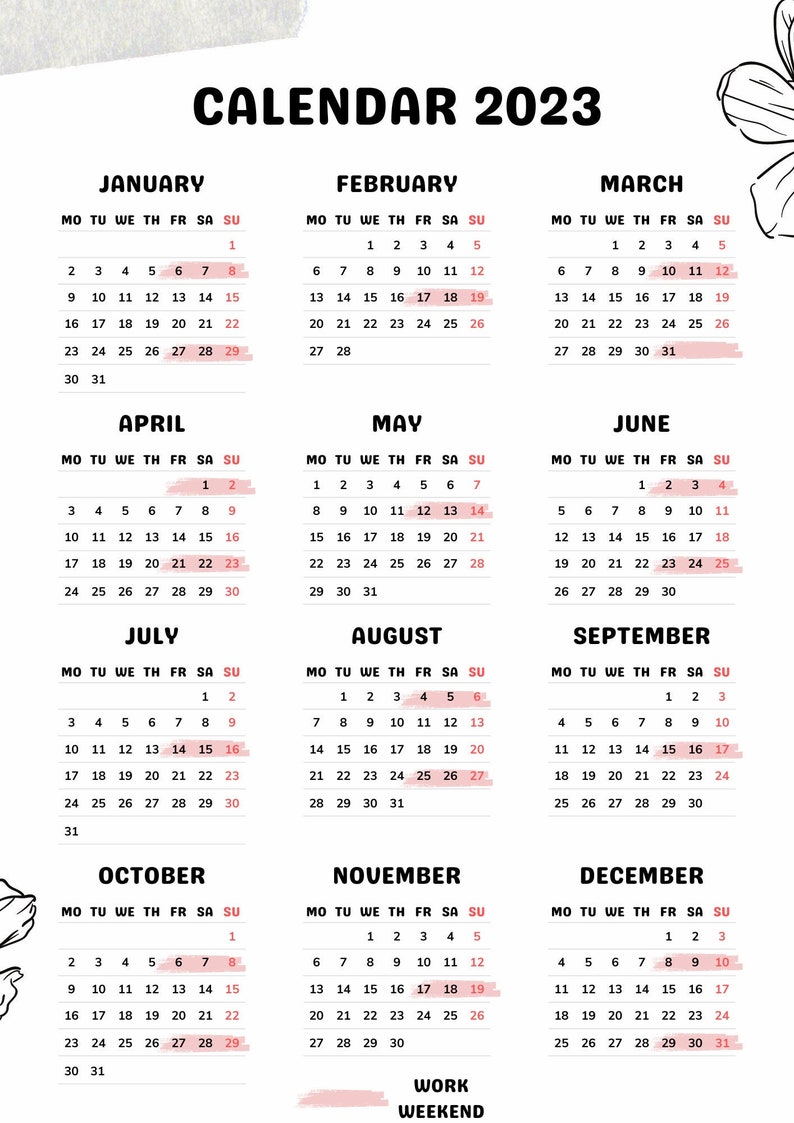 CALENDAR 2023

JANUARY

| MO | TU | WE | TH | FR | SA | SU |
|---|---|---|---|---|---|---|
| | | | | | | 1 |
| 2 | 3 | 4 | 5 | 6 | 7 | 8 |
| 9 | 10 | 11 | 12 | 13 | 14 | 15 |
| 16 | 17 | 18 | 19 | 20 | 21 | 22 |
| 23 | 24 | 25 | 26 | 27 | 28 | 29 |
| 30 | 31 | | | | | |

FEBRUARY

| MO | TU | WE | TH | FR | SA | SU |
|---|---|---|---|---|---|---|
| | | 1 | 2 | 3 | 4 | 5 |
| 6 | 7 | 8 | 9 | 10 | 11 | 12 |
| 13 | 14 | 15 | 16 | 17 | 18 | 19 |
| 20 | 21 | 22 | 23 | 24 | 25 | 26 |
| 27 | 28 | | | | | |

MARCH

| MO | TU | WE | TH | FR | SA | SU |
|---|---|---|---|---|---|---|
| | | 1 | 2 | 3 | 4 | 5 |
| 6 | 7 | 8 | 9 | 10 | 11 | 12 |
| 13 | 14 | 15 | 16 | 17 | 18 | 19 |
| 20 | 21 | 22 | 23 | 24 | 25 | 26 |
| 27 | 28 | 29 | 30 | 31 | | |

APRIL

| MO | TU | WE | TH | FR | SA | SU |
|---|---|---|---|---|---|---|
| | | | | | 1 | 2 |
| 3 | 4 | 5 | 6 | 7 | 8 | 9 |
| 10 | 11 | 12 | 13 | 14 | 15 | 16 |
| 17 | 18 | 19 | 20 | 21 | 22 | 23 |
| 24 | 25 | 26 | 27 | 28 | 29 | 30 |

MAY

| MO | TU | WE | TH | FR | SA | SU |
|---|---|---|---|---|---|---|
| 1 | 2 | 3 | 4 | 5 | 6 | 7 |
| 8 | 9 | 10 | 11 | 12 | 13 | 14 |
| 15 | 16 | 17 | 18 | 19 | 20 | 21 |
| 22 | 23 | 24 | 25 | 26 | 27 | 28 |
| 29 | 30 | 31 | | | | |

JUNE

| MO | TU | WE | TH | FR | SA | SU |
|---|---|---|---|---|---|---|
| | | | 1 | 2 | 3 | 4 |
| 5 | 6 | 7 | 8 | 9 | 10 | 11 |
| 12 | 13 | 14 | 15 | 16 | 17 | 18 |
| 19 | 20 | 21 | 22 | 23 | 24 | 25 |
| 26 | 27 | 28 | 29 | 30 | | |

JULY

| MO | TU | WE | TH | FR | SA | SU |
|---|---|---|---|---|---|---|
| | | | | | 1 | 2 |
| 3 | 4 | 5 | 6 | 7 | 8 | 9 |
| 10 | 11 | 12 | 13 | 14 | 15 | 16 |
| 17 | 18 | 19 | 20 | 21 | 22 | 23 |
| 24 | 25 | 26 | 27 | 28 | 29 | 30 |
| 31 | | | | | | |

AUGUST

| MO | TU | WE | TH | FR | SA | SU |
|---|---|---|---|---|---|---|
| | 1 | 2 | 3 | 4 | 5 | 6 |
| 7 | 8 | 9 | 10 | 11 | 12 | 13 |
| 14 | 15 | 16 | 17 | 18 | 19 | 20 |
| 21 | 22 | 23 | 24 | 25 | 26 | 27 |
| 28 | 29 | 30 | 31 | | | |

SEPTEMBER

| MO | TU | WE | TH | FR | SA | SU |
|---|---|---|---|---|---|---|
| | | | | 1 | 2 | 3 |
| 4 | 5 | 6 | 7 | 8 | 9 | 10 |
| 11 | 12 | 13 | 14 | 15 | 16 | 17 |
| 18 | 19 | 20 | 21 | 22 | 23 | 24 |
| 25 | 26 | 27 | 28 | 29 | 30 | |

OCTOBER

| MO | TU | WE | TH | FR | SA | SU |
|---|---|---|---|---|---|---|
| | | | | | | 1 |
| 2 | 3 | 4 | 5 | 6 | 7 | 8 |
| 9 | 10 | 11 | 12 | 13 | 14 | 15 |
| 16 | 17 | 18 | 19 | 20 | 21 | 22 |
| 23 | 24 | 25 | 26 | 27 | 28 | 29 |
| 30 | 31 | | | | | |

NOVEMBER

| MO | TU | WE | TH | FR | SA | SU |
|---|---|---|---|---|---|---|
| | | 1 | 2 | 3 | 4 | 5 |
| 6 | 7 | 8 | 9 | 10 | 11 | 12 |
| 13 | 14 | 15 | 16 | 17 | 18 | 19 |
| 20 | 21 | 22 | 23 | 24 | 25 | 26 |
| 27 | 28 | 29 | 30 | | | |

DECEMBER

| MO | TU | WE | TH | FR | SA | SU |
|---|---|---|---|---|---|---|
| | | | | 1 | 2 | 3 |
| 4 | 5 | 6 | 7 | 8 | 9 | 10 |
| 11 | 12 | 13 | 14 | 15 | 16 | 17 |
| 18 | 19 | 20 | 21 | 22 | 23 | 24 |
| 25 | 26 | 27 | 28 | 29 | 30 | 31 |

WORK
WEEKEND